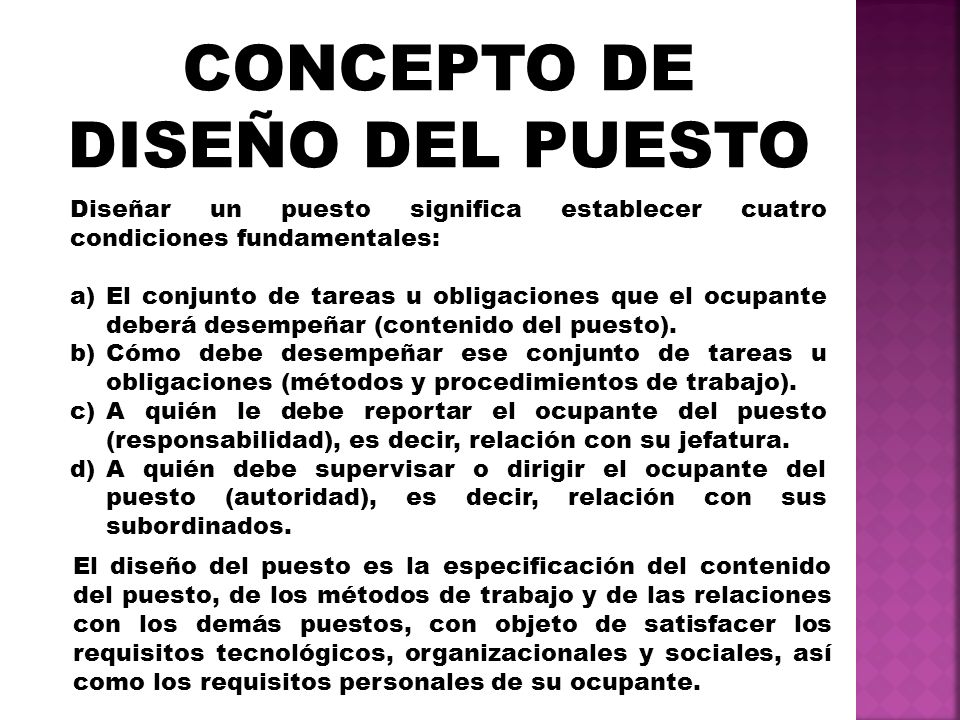 CONCEPTO DE DISEÑO DEL PUESTO

Diseñar un puesto significa establecer cuatro condiciones fundamentales:

a) El conjunto de tareas u obligaciones que el ocupante deberá desempeñar (contenido del puesto).
b) Cómo debe desempeñar ese conjunto de tareas u obligaciones (métodos y procedimientos de trabajo).
c) A quién le debe reportar el ocupante del puesto (responsabilidad), es decir, relación con su jefatura.
d) A quién debe supervisar o dirigir el ocupante del puesto (autoridad), es decir, relación con sus subordinados.

El diseño del puesto es la especificación del contenido del puesto, de los métodos de trabajo y de las relaciones con los demás puestos, con objeto de satisfacer los requisitos tecnológicos, organizacionales y sociales, así como los requisitos personales de su ocupante.